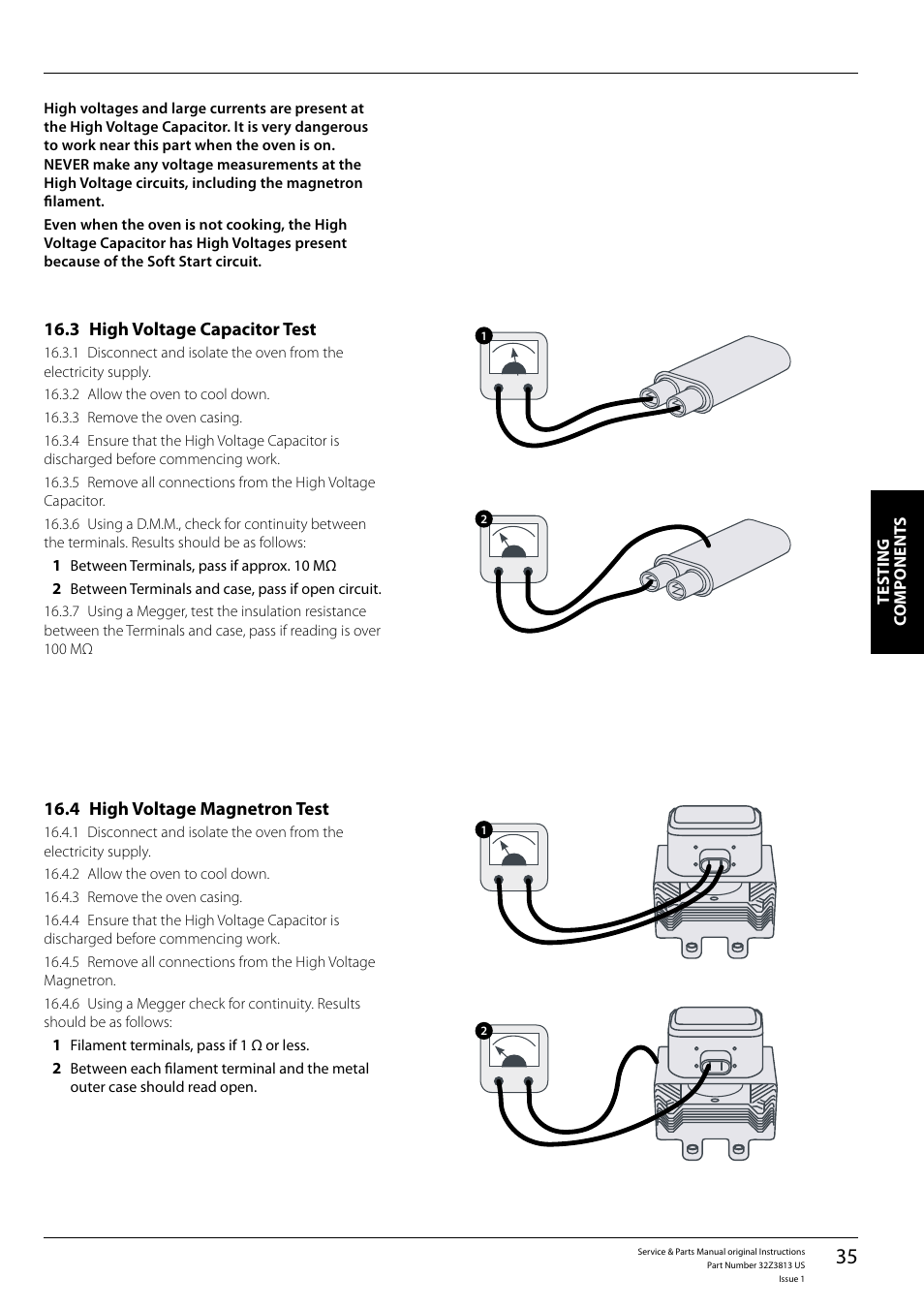 High voltages and large currents are present at the High Voltage Capacitor. It is very dangerous to work near this part when the oven is on. NEVER make any voltage measurements at the High Voltage circuits, including the magnetron filament.

Even when the oven is not cooking, the High Voltage Capacitor has High Voltages present because of the Soft Start circuit.

16.3 High Voltage Capacitor Test

16.3.1 Disconnect and isolate the oven from the electricity supply.

16.3.2 Allow the oven to cool down.

16.3.3 Remove the oven casing.

16.3.4 Ensure that the High Voltage Capacitor is discharged before commencing work.

16.3.5 Remove all connections from the High Voltage Capacitor.

16.3.6 Using a D.M.M., check for continuity between the terminals. Results should be as follows:

1 Between Terminals, pass if approx. 10 MΩ

2 Between Terminals and case, pass if open circuit.

16.3.7 Using a Megger, test the insulation resistance between the Terminals and case, pass if reading is over 100 MΩ

1

2

TESTING COMPONENTS

16.4 High Voltage Magnetron Test

16.4.1 Disconnect and isolate the oven from the electricity supply.

16.4.2 Allow the oven to cool down.

16.4.3 Remove the oven casing.

16.4.4 Ensure that the High Voltage Capacitor is discharged before commencing work.

16.4.5 Remove all connections from the High Voltage Magnetron.

16.4.6 Using a Megger check for continuity. Results should be as follows:

1 Filament terminals, pass if 1 Ω or less.

2 Between each filament terminal and the metal outer case should read open.

1

2

Service & Parts Manual original Instructions
Part Number 32Z3813 US
Issue 1

35